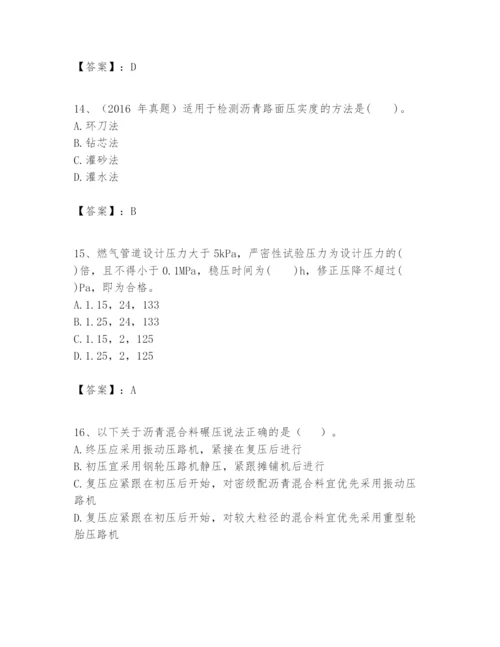 【答案】：D

14、（2016 年真题）适用于检测沥青路面压实度的方法是(　　)。
A.环刀法
B.钻芯法
C.灌砂法
D.灌水法

【答案】：B

15、燃气管道设计压力大于 5kPa，严密性试验压力为设计压力的( )倍，且不得小于 0.1MPa，稳压时间为(　　)h，修正压降不超过( )Pa，即为合格。
A.1.15，24，133
B.1.25，24，133
C.1.15，2，125
D.1.25，2，125

【答案】：A

16、以下关于沥青混合料碾压说法正确的是（　　）。
A.终压应采用振动压路机，紧接在复压后进行
B.初压宜采用钢轮压路机静压，紧跟摊铺机后进行
C.复压应紧跟在初压后开始，对密级配沥青混合料宜优先采用振动压路机
D.复压应紧跟在初压后开始，对较大粒径的混合料宜优先采用重型轮胎压路机